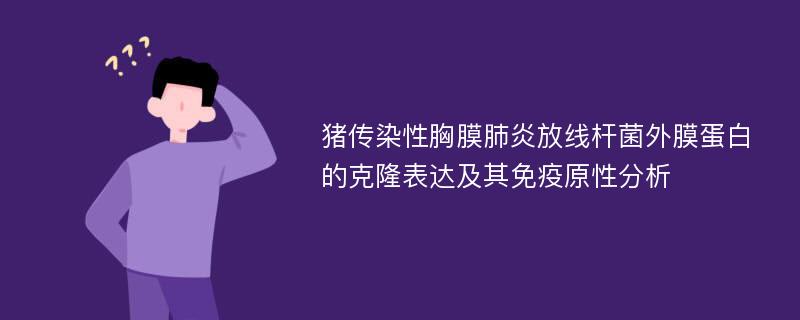 ???

猪传染性胸膜肺炎放线杆菌外膜蛋白的克隆表达及其免疫原性分析